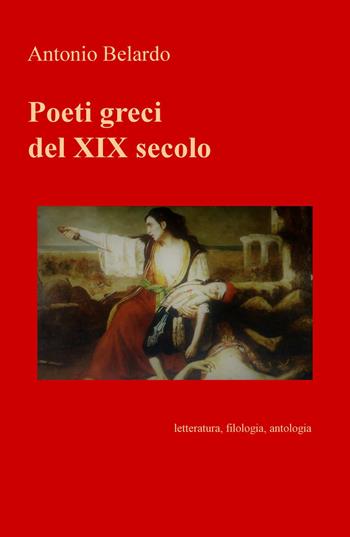 Antonio Belardo

Poeti greci
del XIX secolo

letteratura, filologia, antologia